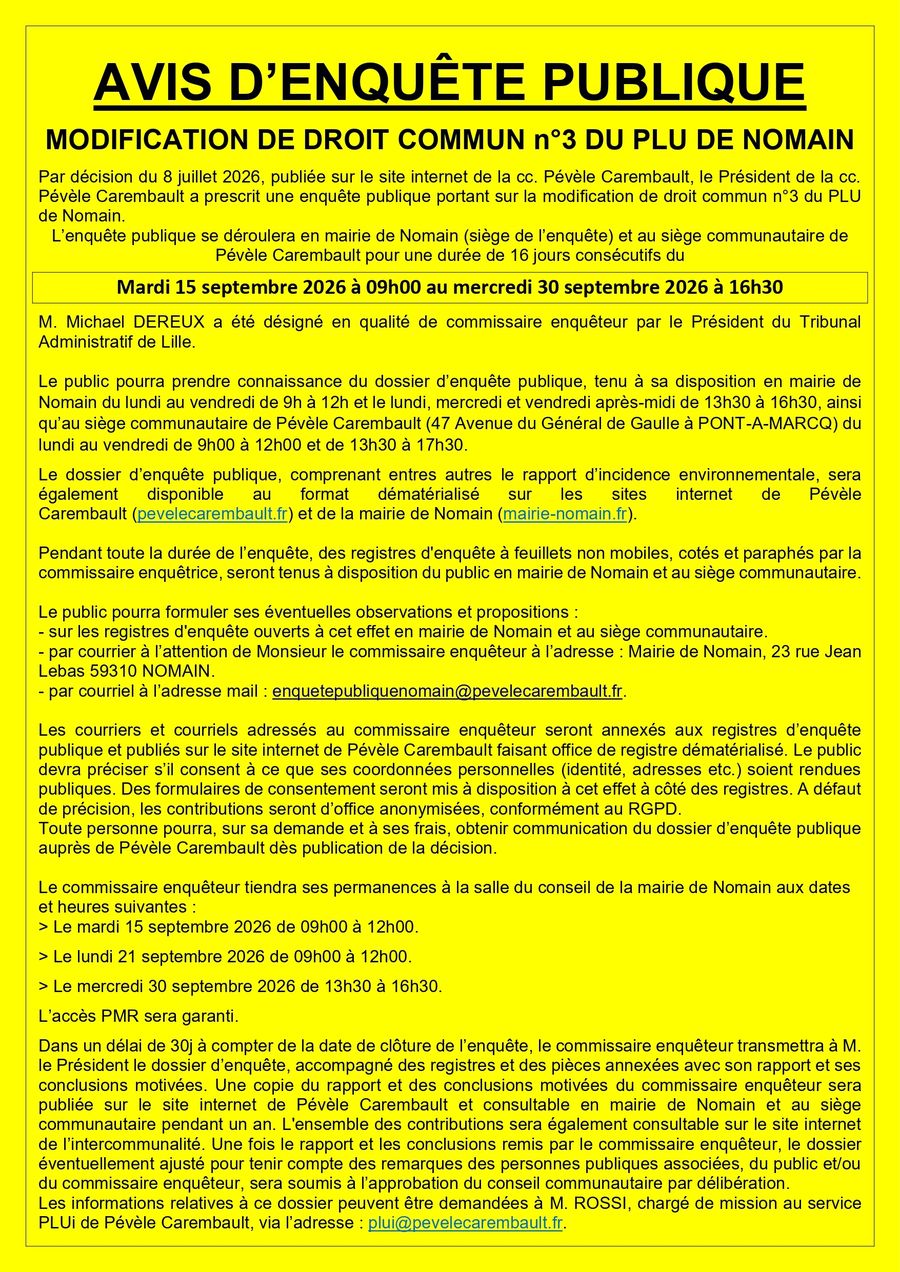 AVIS D'ENQUÊTE PUBLIQUE

MODIFICATION DE DROIT COMMUN n°3 DU PLU DE NOMAIN

Par décision du 8 juillet 2026, publiée sur le site internet de la cc. Pévèle Carembault, le Président de la cc. Pévèle Carembault a prescrit une enquête publique portant sur la modification de droit commun n°3 du PLU de Nomain.
L'enquête publique se déroulera en mairie de Nomain (siège de l'enquête) et au siège communautaire de Pévèle Carembault pour une durée de 16 jours consécutifs du

Mardi 15 septembre 2026 à 09h00 au mercredi 30 septembre 2026 à 16h30

M. Michael DEREUX a été désigné en qualité de commissaire enquêteur par le Président du Tribunal Administratif de Lille.

Le public pourra prendre connaissance du dossier d'enquête publique, tenu à sa disposition en mairie de Nomain du lundi au vendredi de 9h à 12h et le lundi, mercredi et vendredi après-midi de 13h30 à 16h30, ainsi qu'au siège communautaire de Pévèle Carembault (47 Avenue du Général de Gaulle à PONT-A-MARCQ) du lundi au vendredi de 9h00 à 12h00 et de 13h30 à 17h30.

Le dossier d'enquête publique, comprenant entres autres le rapport d'incidence environnementale, sera également disponible au format dématérialisé sur les sites internet de Pévèle Carembault (pevelecarembault.fr) et de la mairie de Nomain (mairie-nomain.fr).

Pendant toute la durée de l'enquête, des registres d'enquête à feuillets non mobiles, cotés et paraphés par la commissaire enquêtrice, seront tenus à disposition du public en mairie de Nomain et au siège communautaire.

Le public pourra formuler ses éventuelles observations et propositions :
- sur les registres d'enquête ouverts à cet effet en mairie de Nomain et au siège communautaire.
- par courrier à l'attention de Monsieur le commissaire enquêteur à l'adresse : Mairie de Nomain, 23 rue Jean Lebas 59310 NOMAIN.
- par courriel à l'adresse mail : enquetepubliquenomain@pevelecarembault.fr.

Les courriers et courriels adressés au commissaire enquêteur seront annexés aux registres d'enquête publique et publiés sur le site internet de Pévèle Carembault faisant office de registre dématérialisé. Le public devra préciser s'il consent à ce que ses coordonnées personnelles (identité, adresses etc.) soient rendues publiques. Des formulaires de consentement seront mis à disposition à cet effet à côté des registres. A défaut de précision, les contributions seront d'office anonymisées, conformément au RGPD.
Toute personne pourra, sur sa demande et à ses frais, obtenir communication du dossier d'enquête publique auprès de Pévèle Carembault dès publication de la décision.

Le commissaire enquêteur tiendra ses permanences à la salle du conseil de la mairie de Nomain aux dates et heures suivantes :
> Le mardi 15 septembre 2026 de 09h00 à 12h00.
> Le lundi 21 septembre 2026 de 09h00 à 12h00.
> Le mercredi 30 septembre 2026 de 13h30 à 16h30.
L'accès PMR sera garanti.

Dans un délai de 30j à compter de la date de clôture de l'enquête, le commissaire enquêteur transmettra à M. le Président le dossier d'enquête, accompagné des registres et des pièces annexées avec son rapport et ses conclusions motivées. Une copie du rapport et des conclusions motivées du commissaire enquêteur sera publiée sur le site internet de Pévèle Carembault et consultable en mairie de Nomain et au siège communautaire pendant un an. L'ensemble des contributions sera également consultable sur le site internet de l'intercommunalité. Une fois le rapport et les conclusions remis par le commissaire enquêteur, le dossier éventuellement ajusté pour tenir compte des remarques des personnes publiques associées, du public et/ou du commissaire enquêteur, sera soumis à l'approbation du conseil communautaire par délibération.
Les informations relatives à ce dossier peuvent être demandées à M. ROSSI, chargé de mission au service PLUi de Pévèle Carembault, via l'adresse : plui@pevelecarembault.fr.